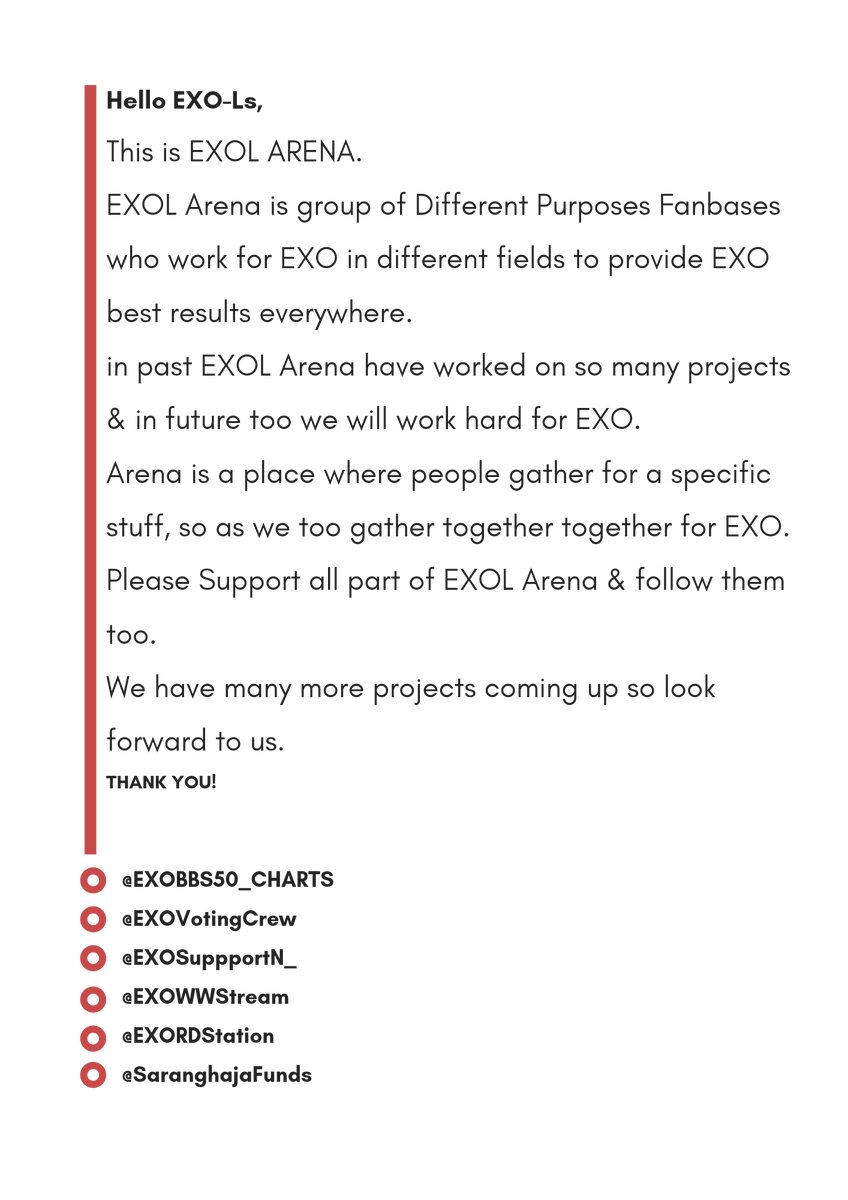 Hello EXO-Ls,

This is EXOL ARENA.

EXOL Arena is group of Different Purposes Fanbases who work for EXO in different fields to provide EXO best results everywhere.

in past EXOL Arena have worked on so many projects & in future too we will work hard for EXO.

Arena is a place where people gather for a specific stuff, so as we too gather together together for EXO.

Please Support all part of EXOL Arena & follow them too.

We have many more projects coming up so look forward to us.

THANK YOU!

@EXOBBS50_CHARTS
@EXOVotingCrew
@EXOSuppportN_
@EXOWWStream
@EXORDStation
@SaranghajaFunds